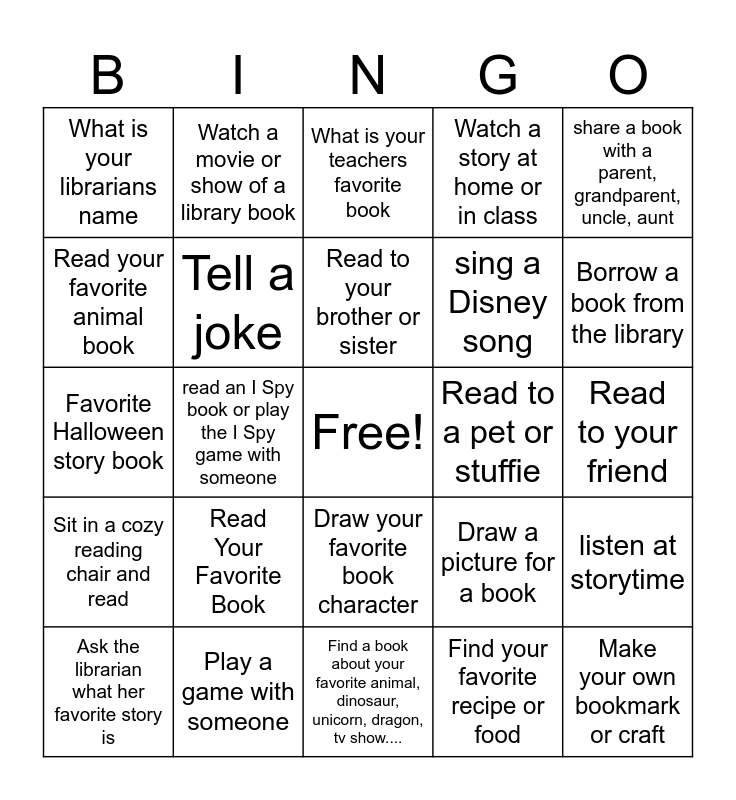 | B | I | N | G | O |
|---|---|---|---|---|
| What is your librarians name | Watch a movie or show of a library book | What is your teachers favorite book | Watch a story at home or in class | share a book with a parent, grandparent, uncle, aunt |
| Read your favorite animal book | Tell a joke | Read to your brother or sister | sing a Disney song | Borrow a book from the library |
| Favorite Halloween story book | read an I Spy book or play the I Spy game with someone | Free! | Read to a pet or stuffie | Read to your friend |
| Sit in a cozy reading chair and read | Read Your Favorite Book | Draw your favorite book character | Draw a picture for a book | listen at storytime |
| Ask the librarian what her favorite story is | Play a game with someone | Find a book about your favorite animal, dinosaur, unicorn, dragon, tv show.... | Find your favorite recipe or food | Make your own bookmark or craft |